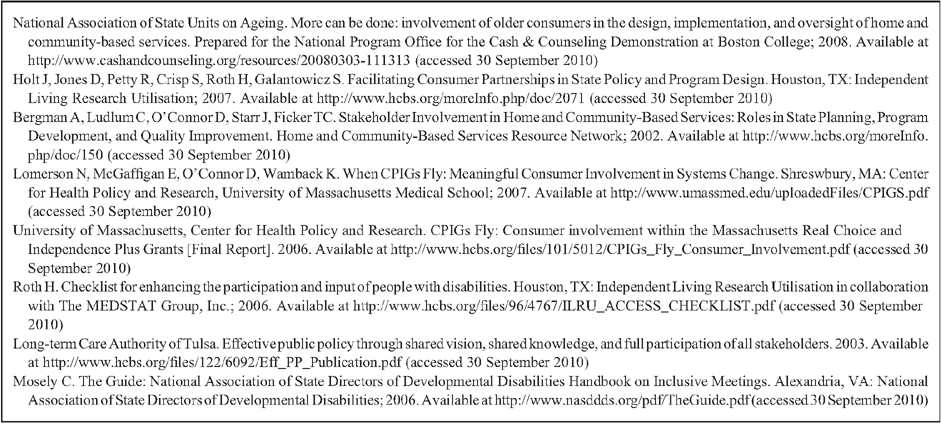 National Association of State Units on Ageing. More can be done: involvement of older consumers in the design, implementation, and oversight of home and community-based services. Prepared for the National Program Office for the Cash & Counseling Demonstration at Boston College; 2008. Available at http://www.cashandcounseling.org/resources/20080303-111313 (accessed 30 September 2010)

Holt J, Jones D, Petty R, Crisp S, Roth H, Galantowicz S. Facilitating Consumer Partnerships in State Policy and Program Design. Houston, TX: Independent Living Research Utilisation; 2007. Available at http://www.hcbs.org/moreInfo.php/doc/2071 (accessed 30 September 2010)

Bergman A, Ludlum C, O'Connor D, Starr J, Ficker TC. Stakeholder Involvement in Home and Community-Based Services: Roles in State Planning, Program Development, and Quality Improvement. Home and Community-Based Services Resource Network; 2002. Available at http://www.hcbs.org/moreInfo.php/doc/150 (accessed 30 September 2010)

Lomerson N, McGaffigan E, O'Connor D, Wamback K. When CPIGs Fly: Meaningful Consumer Involvement in Systems Change. Shreswbury, MA: Center for Health Policy and Research, University of Massachusetts Medical School; 2007. Available at http://www.umassmed.edu/uploadedFiles/CPIGS.pdf (accessed 30 September 2010)

University of Massachusetts, Center for Health Policy and Research. CPIGs Fly: Consumer involvement within the Massachusetts Real Choice and Independence Plus Grants [Final Report]. 2006. Available at http://www.hcbs.org/files/101/5012/CPIGs_Fly_Consumer_Involvement.pdf (accessed 30 September 2010)

Roth H. Checklist for enhancing the participation and input of people with disabilities. Houston, TX: Independent Living Research Utilisation in collaboration with The MEDSTAT Group, Inc.; 2006. Available at http://www.hcbs.org/files/96/4767/ILRU_ACCESS_CHECKLIST.pdf (accessed 30 September 2010)

Long-term Care Authority of Tulsa. Effective public policy through shared vision, shared knowledge, and full participation of all stakeholders. 2003. Available at http://www.hcbs.org/files/122/6092/Eff_PP_Publication.pdf (accessed 30 September 2010)

Mosely C. The Guide: National Association of State Directors of Developmental Disabilities Handbook on Inclusive Meetings. Alexandria, VA: National Association of State Directors of Developmental Disabilities; 2006. Available at http://www.nasddds.org/pdf/TheGuide.pdf (accessed 30 September 2010)